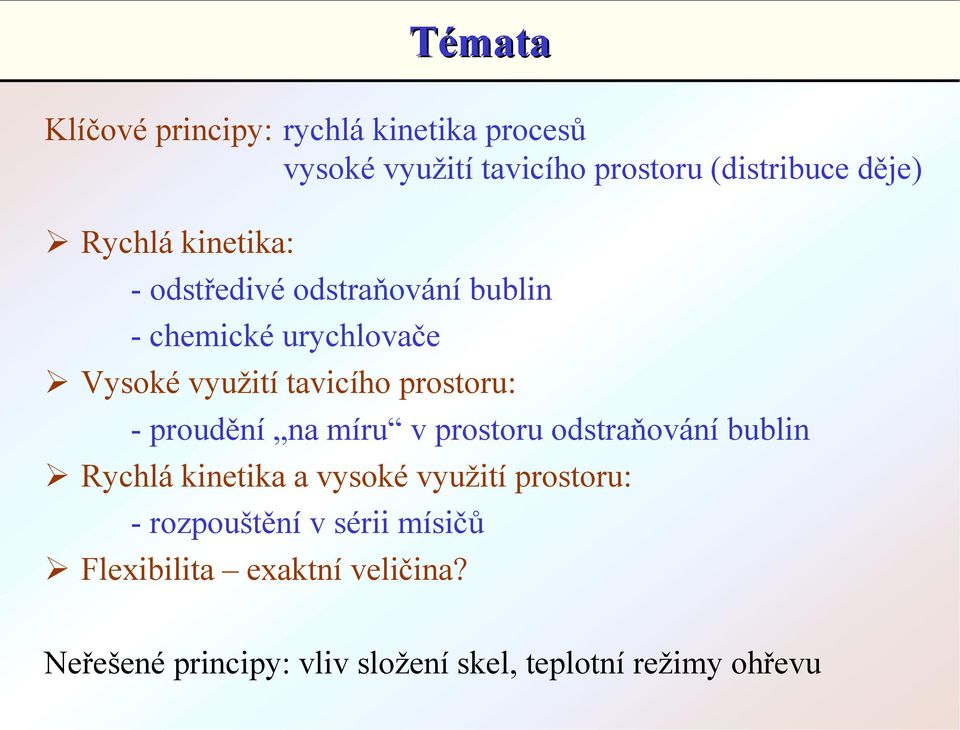 Témata

Klíčové principy: rychlá kinetika procesů
vysoké využití tavicího prostoru (distribuce děje)

➢ Rychlá kinetika:
- odstředivé odstraňování bublin
- chemické urychlovače
➢ Vysoké využití tavicího prostoru:
- proudění „na míru“ v prostoru odstraňování bublin
➢ Rychlá kinetika a vysoké využití prostoru:
- rozpouštění v sérii mísičů
➢ Flexibilita – exaktní veličina?

Neřešené principy: vliv složení skel, teplotní režimy ohřevu